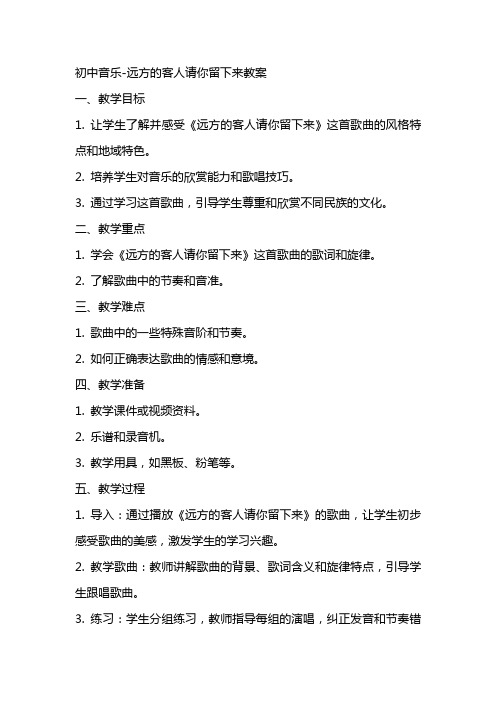 初中音乐-远方的客人请你留下来教案

一、教学目标

1. 让学生了解并感受《远方的客人请你留下来》这首歌曲的风格特点和地域特色。

2. 培养学生对音乐的欣赏能力和歌唱技巧。

3. 通过学习这首歌曲，引导学生尊重和欣赏不同民族的文化。

二、教学重点

1. 学会《远方的客人请你留下来》这首歌曲的歌词和旋律。

2. 了解歌曲中的节奏和音准。

三、教学难点

1. 歌曲中的一些特殊音阶和节奏。

2. 如何正确表达歌曲的情感和意境。

四、教学准备

1. 教学课件或视频资料。

2. 乐谱和录音机。

3. 教学用具，如黑板、粉笔等。

五、教学过程

1. 导入：通过播放《远方的客人请你留下来》的歌曲，让学生初步感受歌曲的美感，激发学生的学习兴趣。

2. 教学歌曲：教师讲解歌曲的背景、歌词含义和旋律特点，引导学生跟唱歌曲。

3. 练习：学生分组练习，教师指导每组的演唱，纠正发音和节奏错